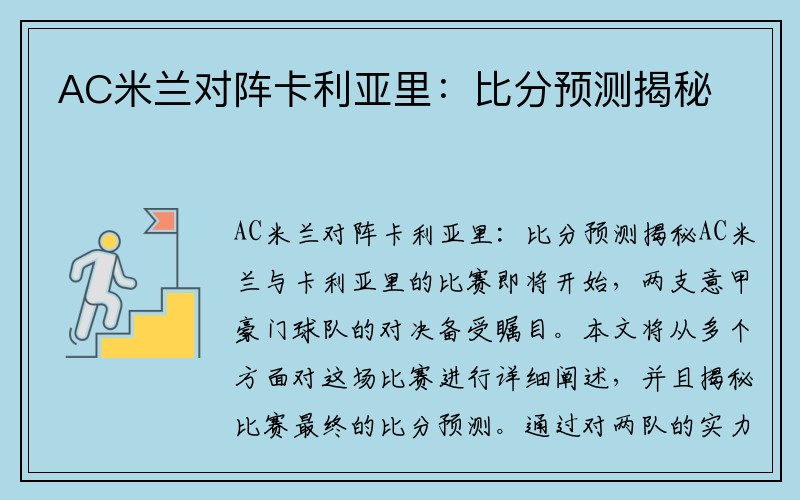 AC米兰对阵卡利亚里：比分预测揭秘

AC米兰对阵卡利亚里：比分预测揭秘AC米兰与卡利亚里的比赛即将开始，两支意甲豪门球队的对决备受瞩目。本文将从多个方面对这场比赛进行详细阐述，并且揭秘比赛最终的比分预测。通过对两队的实力